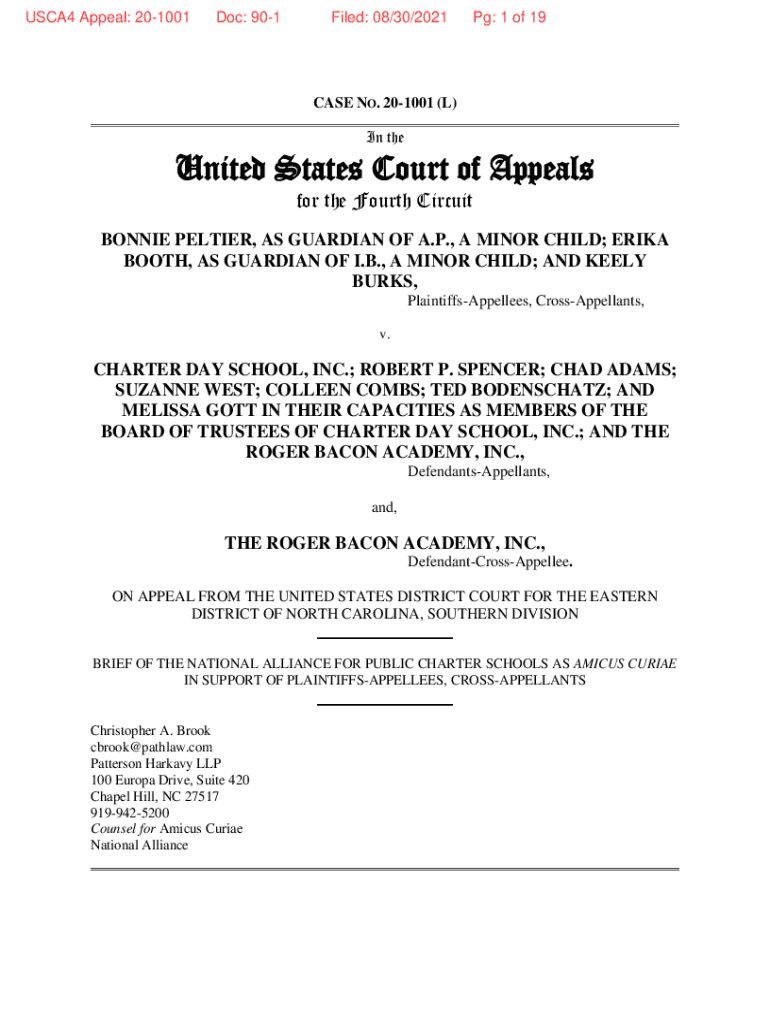 USCA4 Appeal: 20-1001 Doc: 90-1 Filed: 08/30/2021 Pg: 1 of 19

CASE NO. 20-1001 (L)

In the

United States Court of Appeals

for the Fourth Circuit

BONNIE PELTIER, AS GUARDIAN OF A.P., A MINOR CHILD; ERIKA BOOTH, AS GUARDIAN OF I.B., A MINOR CHILD; AND KEELY BURKS,

Plaintiffs-Appellees, Cross-Appellants,

v.

CHARTER DAY SCHOOL, INC.; ROBERT P. SPENCER; CHAD ADAMS; SUZANNE WEST; COLLEEN COMBS; TED BODENSCHATZ; AND MELISSA GOTT IN THEIR CAPACITIES AS MEMBERS OF THE BOARD OF TRUSTEES OF CHARTER DAY SCHOOL, INC.; AND THE ROGER BACON ACADEMY, INC.,

Defendants-Appellants,

and,

THE ROGER BACON ACADEMY, INC.,

Defendant-Cross-Appellee.

ON APPEAL FROM THE UNITED STATES DISTRICT COURT FOR THE EASTERN DISTRICT OF NORTH CAROLINA, SOUTHERN DIVISION

BRIEF OF THE NATIONAL ALLIANCE FOR PUBLIC CHARTER SCHOOLS AS AMICUS CURIAE IN SUPPORT OF PLAINTIFFS-APPELLEES, CROSS-APPELLANTS

Christopher A. Brook
cbrook@pathlaw.com
Patterson Harkavy LLP
100 Europa Drive, Suite 420
Chapel Hill, NC 27517
919-942-5200
Counsel for Amicus Curiae
National Alliance